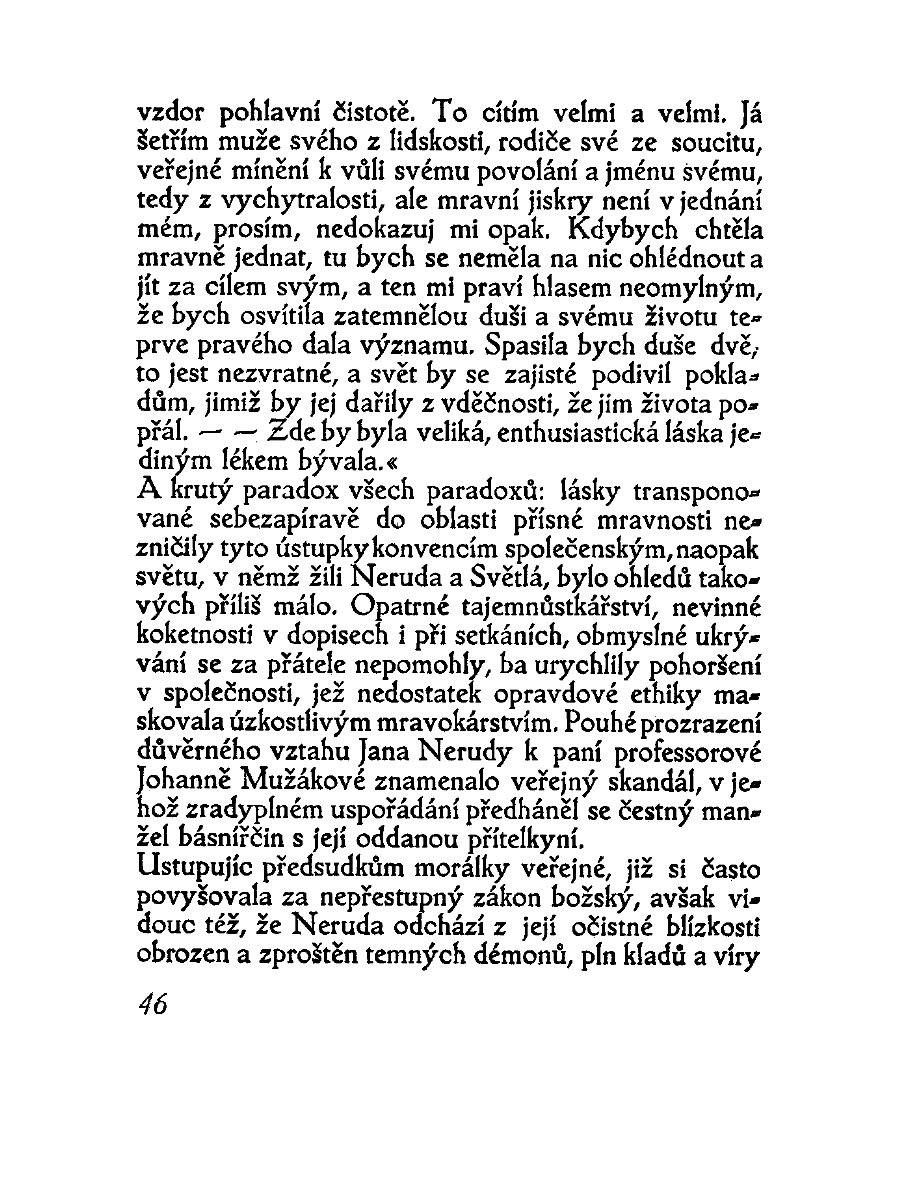 vzdor pohlavní čistotě. To cítím velmi a velmi. Já šetřím muže svého z lidskosti, rodiče své ze soucitu, veřejné mínění k vůli svému povolání a jménu svému, tedy z vychytralosti, ale mravní jiskry není v jednání mém, prosím, nedokazuj mi opak. Kdybych chtěla mravně jednat, tu bych se neměla na nic ohlédnout a jít za cílem svým, a ten mi praví hlasem neomylným, že bych osvítila zatemnělou duši a svému životu teprve pravého dala významu. Spasila bych duše dvě, to jest nezvratné, a svět by se zajisté podivil pokladům, jimiž by jej dařily z vděčnosti, že jim života popřál. — — Zde by byla veliká, enthusiastická láska jediným lékem bývala.«
A krutý paradox všech paradoxů: lásky transponované sebezapíravě do oblasti přísné mravnosti nezničily tyto ústupky konvencím společenským, naopak světu, v němž žili Neruda a Světlá, bylo ohledů takových příliš málo. Opatrné tajemnůstkářství, nevinné koketnosti v dopisech i při setkáních, obmyslné ukrývání se za přátele nepomohly, ba urychlily pohoršení v společnosti, jež nedostatek opravdové ethiky maskovala úzkostlivým mravokárstvím. Pouhé prozrazení důvěrného vztahu Jana Nerudy k paní professorové Johanně Mužákové znamenalo veřejný skandál, v jehož zradyplném uspořádání předháněl se čestný manžel básnířčin s její oddanou přítelkyní.
Ustupujíc předsudkům morálky veřejné, již si často povyšovala za nepřestupný zákon božský, avšak vidouc též, že Neruda odchází z její očistné blízkosti obrozen a zproštěn temných démonů, pln kladů a víry

46